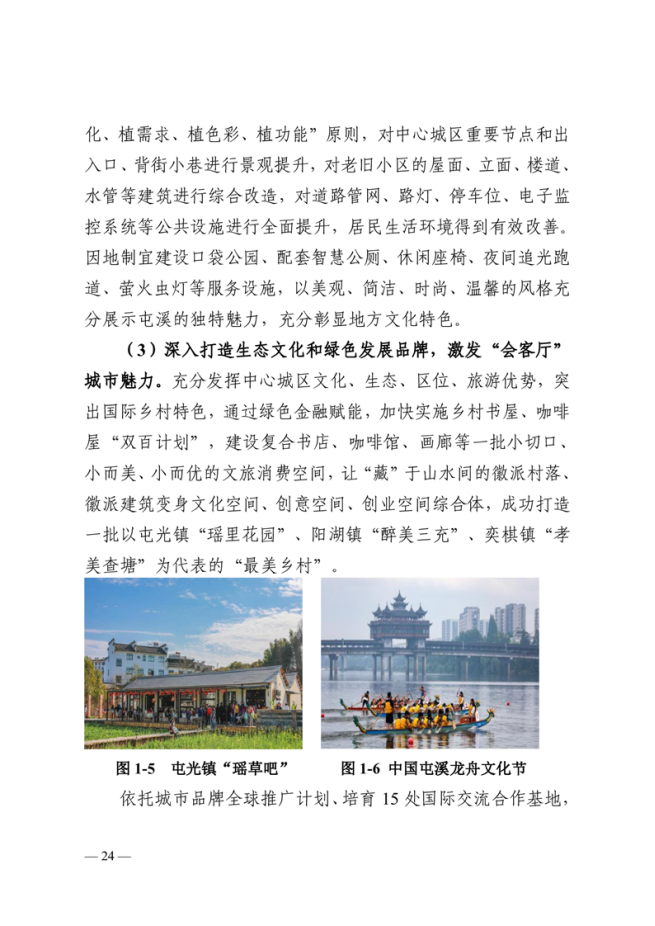 化、植需求、植色彩、植功能”原则，对中心城区重要节点和出入口、背街小巷进行景观提升，对老旧小区的屋面、立面、楼道、水管等建筑进行综合改造，对道路管网、路灯、停车位、电子监控系统等公共设施进行全面提升，居民生活环境得到有效改善。因地制宜建设口袋公园、配套智慧公厕、休闲座椅、夜间追光跑道、萤火虫灯等服务设施，以美观、简洁、时尚、温馨的风格充分展示屯溪的独特魅力，充分彰显地方文化特色。

（3）深入打造生态文化和绿色发展品牌，激发“会客厅”城市魅力。充分发挥中心城区文化、生态、区位、旅游优势，突出国际乡村特色，通过绿色金融赋能，加快实施乡村书屋、咖啡屋“双百计划”，建设复合书店、咖啡馆、画廊等一批小切口、小而美、小而优的文旅消费空间，让“藏”于山水间的徽派村落、徽派建筑变身文化空间、创意空间、创业空间综合体，成功打造一批以屯光镇“瑶里花园”、阳湖镇“醉美三充”、奕棋镇“孝美查塘”为代表的“最美乡村”。

图 1-5　屯光镇“瑶草吧”

图 1-6 中国屯溪龙舟文化节

依托城市品牌全球推广计划、培育 15 处国际交流合作基地，

— 24 —